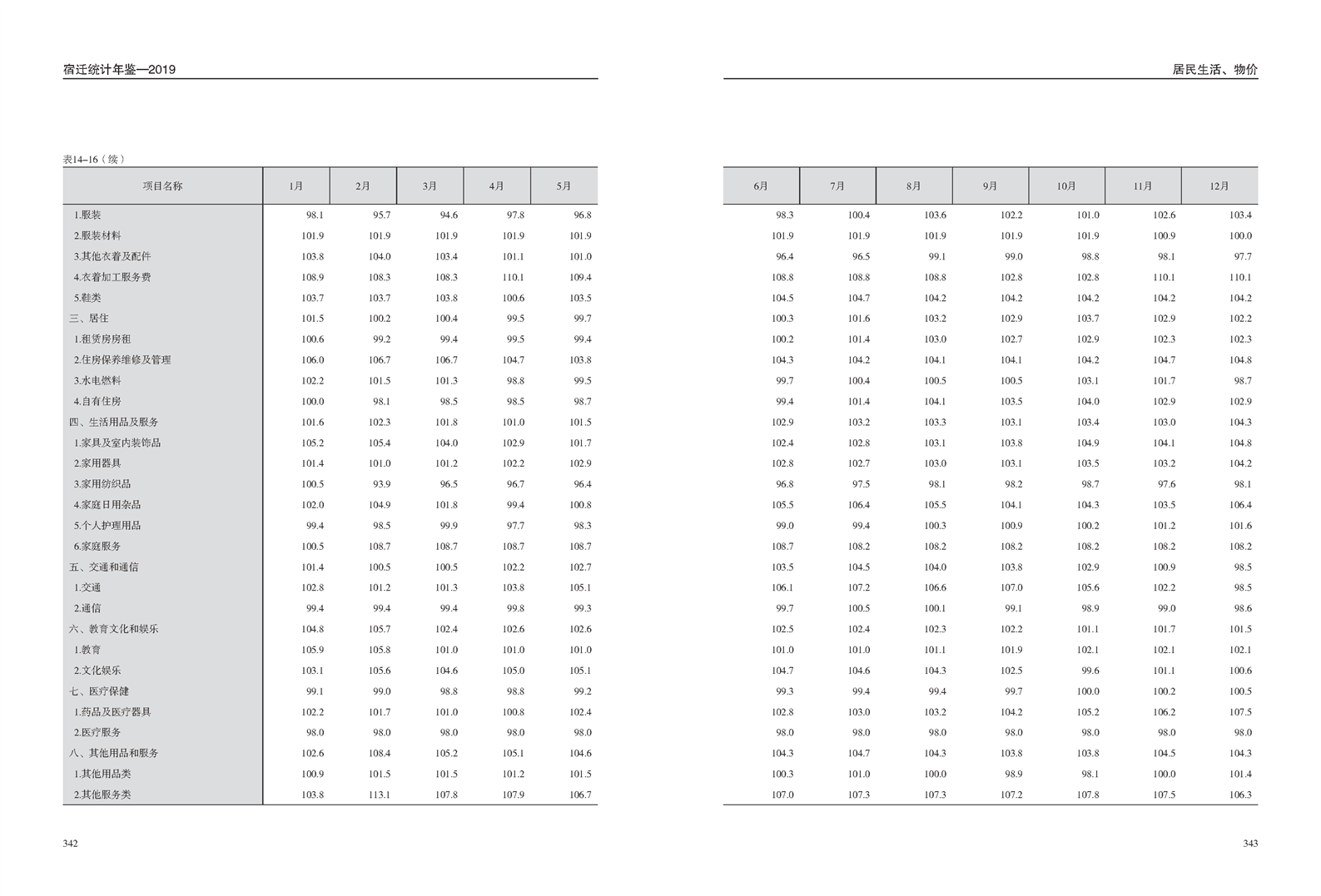 宿迁统计年鉴—2019

表14-16（续）

| 项目名称 | 1月 | 2月 | 3月 | 4月 | 5月 |
|---|---|---|---|---|---|
| 1.服装 | 98.1 | 95.7 | 94.6 | 97.8 | 96.8 |
| 2.服装材料 | 101.9 | 101.9 | 101.9 | 101.9 | 101.9 |
| 3.其他衣着及配件 | 103.8 | 104.0 | 103.4 | 101.1 | 101.0 |
| 4.衣着加工服务费 | 108.9 | 108.3 | 108.3 | 110.1 | 109.4 |
| 5.鞋类 | 103.7 | 103.7 | 103.8 | 100.6 | 103.5 |
| 三、居住 | 101.5 | 100.2 | 100.4 | 99.5 | 99.7 |
| 1.租赁房房租 | 100.6 | 99.2 | 99.4 | 99.5 | 99.4 |
| 2.住房保养维修及管理 | 106.0 | 106.7 | 106.7 | 104.7 | 103.8 |
| 3.水电燃料 | 102.2 | 101.5 | 101.3 | 98.8 | 99.5 |
| 4.自有住房 | 100.0 | 98.1 | 98.5 | 98.5 | 98.7 |
| 四、生活用品及服务 | 101.6 | 102.3 | 101.8 | 101.0 | 101.5 |
| 1.家具及室内装饰品 | 105.2 | 105.4 | 104.0 | 102.9 | 101.7 |
| 2.家用器具 | 101.4 | 101.0 | 101.2 | 102.2 | 102.9 |
| 3.家用纺织品 | 100.5 | 93.9 | 96.5 | 96.7 | 96.4 |
| 4.家庭日用杂品 | 102.0 | 104.9 | 101.8 | 99.4 | 100.8 |
| 5.个人护理用品 | 99.4 | 98.5 | 99.9 | 97.7 | 98.3 |
| 6.家庭服务 | 100.5 | 108.7 | 108.7 | 108.7 | 108.7 |
| 五、交通和通信 | 101.4 | 100.5 | 100.5 | 102.2 | 102.7 |
| 1.交通 | 102.8 | 101.2 | 101.3 | 103.8 | 105.1 |
| 2.通信 | 99.4 | 99.4 | 99.4 | 99.8 | 99.3 |
| 六、教育文化和娱乐 | 104.8 | 105.7 | 102.4 | 102.6 | 102.6 |
| 1.教育 | 105.9 | 105.8 | 101.0 | 101.0 | 101.0 |
| 2.文化娱乐 | 103.1 | 105.6 | 104.6 | 105.0 | 105.1 |
| 七、医疗保健 | 99.1 | 99.0 | 98.8 | 98.8 | 99.2 |
| 1.药品及医疗器具 | 102.2 | 101.7 | 101.0 | 100.8 | 102.4 |
| 2.医疗服务 | 98.0 | 98.0 | 98.0 | 98.0 | 98.0 |
| 八、其他用品和服务 | 102.6 | 108.4 | 105.2 | 105.1 | 104.6 |
| 1.其他用品类 | 100.9 | 101.5 | 101.5 | 101.2 | 101.5 |
| 2.其他服务类 | 103.8 | 113.1 | 107.8 | 107.9 | 106.7 |

342

居民生活、物价

| 6月 | 7月 | 8月 | 9月 | 10月 | 11月 | 12月 |
|---|---|---|---|---|---|---|
| 98.3 | 100.4 | 103.6 | 102.2 | 101.0 | 102.6 | 103.4 |
| 101.9 | 101.9 | 101.9 | 101.9 | 101.9 | 100.9 | 100.0 |
| 96.4 | 96.5 | 99.1 | 99.0 | 98.8 | 98.1 | 97.7 |
| 108.8 | 108.8 | 108.8 | 102.8 | 102.8 | 110.1 | 110.1 |
| 104.5 | 104.7 | 104.2 | 104.2 | 104.2 | 104.2 | 104.2 |
| 100.3 | 101.6 | 103.2 | 102.9 | 103.7 | 102.9 | 102.2 |
| 100.2 | 101.4 | 103.0 | 102.7 | 102.9 | 102.3 | 102.3 |
| 104.3 | 104.2 | 104.1 | 104.1 | 104.2 | 104.7 | 104.8 |
| 99.7 | 100.4 | 100.5 | 100.5 | 103.1 | 101.7 | 98.7 |
| 99.4 | 101.4 | 104.1 | 103.5 | 104.0 | 102.9 | 102.9 |
| 102.9 | 103.2 | 103.3 | 103.1 | 103.4 | 103.0 | 104.3 |
| 102.4 | 102.8 | 103.1 | 103.8 | 104.9 | 104.1 | 104.8 |
| 102.8 | 102.7 | 103.0 | 103.1 | 103.5 | 103.2 | 104.2 |
| 96.8 | 97.5 | 98.1 | 98.2 | 98.7 | 97.6 | 98.1 |
| 105.5 | 106.4 | 105.5 | 104.1 | 104.3 | 103.5 | 106.4 |
| 99.0 | 99.4 | 100.3 | 100.9 | 100.2 | 101.2 | 101.6 |
| 108.7 | 108.2 | 108.2 | 108.2 | 108.2 | 108.2 | 108.2 |
| 103.5 | 104.5 | 104.0 | 103.8 | 102.9 | 100.9 | 98.5 |
| 106.1 | 107.2 | 106.6 | 107.0 | 105.6 | 102.2 | 98.5 |
| 99.7 | 100.5 | 100.1 | 99.1 | 98.9 | 99.0 | 98.6 |
| 102.5 | 102.4 | 102.3 | 102.2 | 101.1 | 101.7 | 101.5 |
| 101.0 | 101.0 | 101.1 | 101.9 | 102.1 | 102.1 | 102.1 |
| 104.7 | 104.6 | 104.3 | 102.5 | 99.6 | 101.1 | 100.6 |
| 99.3 | 99.4 | 99.4 | 99.7 | 100.0 | 100.2 | 100.5 |
| 102.8 | 103.0 | 103.2 | 104.2 | 105.2 | 106.2 | 107.5 |
| 98.0 | 98.0 | 98.0 | 98.0 | 98.0 | 98.0 | 98.0 |
| 104.3 | 104.7 | 104.3 | 103.8 | 103.8 | 104.5 | 104.3 |
| 100.3 | 101.0 | 100.0 | 98.9 | 98.1 | 100.0 | 101.4 |
| 107.0 | 107.3 | 107.3 | 107.2 | 107.8 | 107.5 | 106.3 |

343